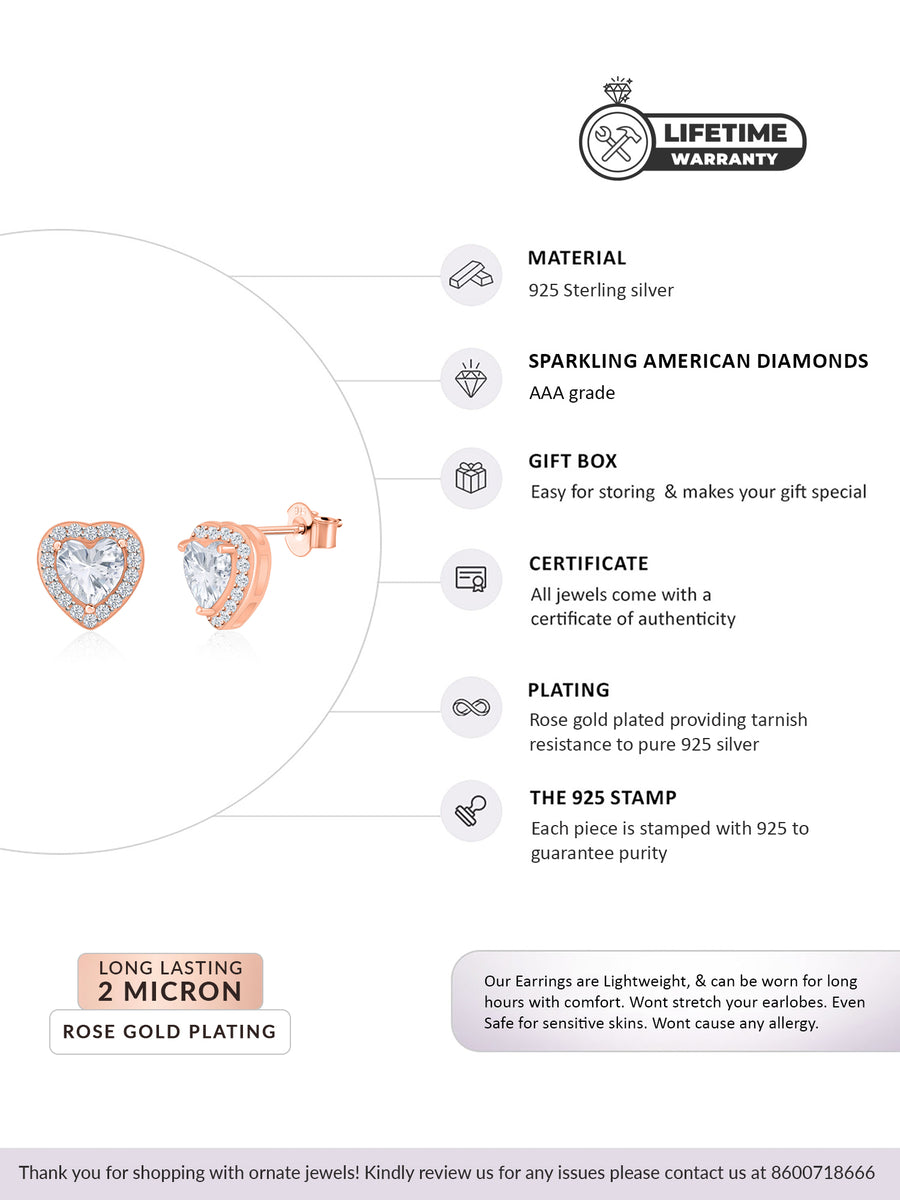 LIFETIME
WARRANTY

MATERIAL
925 Sterling silver

SPARKLING AMERICAN DIAMONDS
AAA grade

GIFT BOX
Easy for storing & makes your gift special

CERTIFICATE
All jewels come with a certificate of authenticity

PLATING
Rose gold plated providing tarnish resistance to pure 925 silver

THE 925 STAMP
Each piece is stamped with 925 to guarantee purity

LONG LASTING
2 MICRON
ROSE GOLD PLATING

Our Earrings are Lightweight, & can be worn for long hours with comfort. Wont stretch your earlobes. Even Safe for sensitive skins. Wont cause any allergy.

Thank you for shopping with ornate jewels! Kindly review us for any issues please contact us at 8600718666